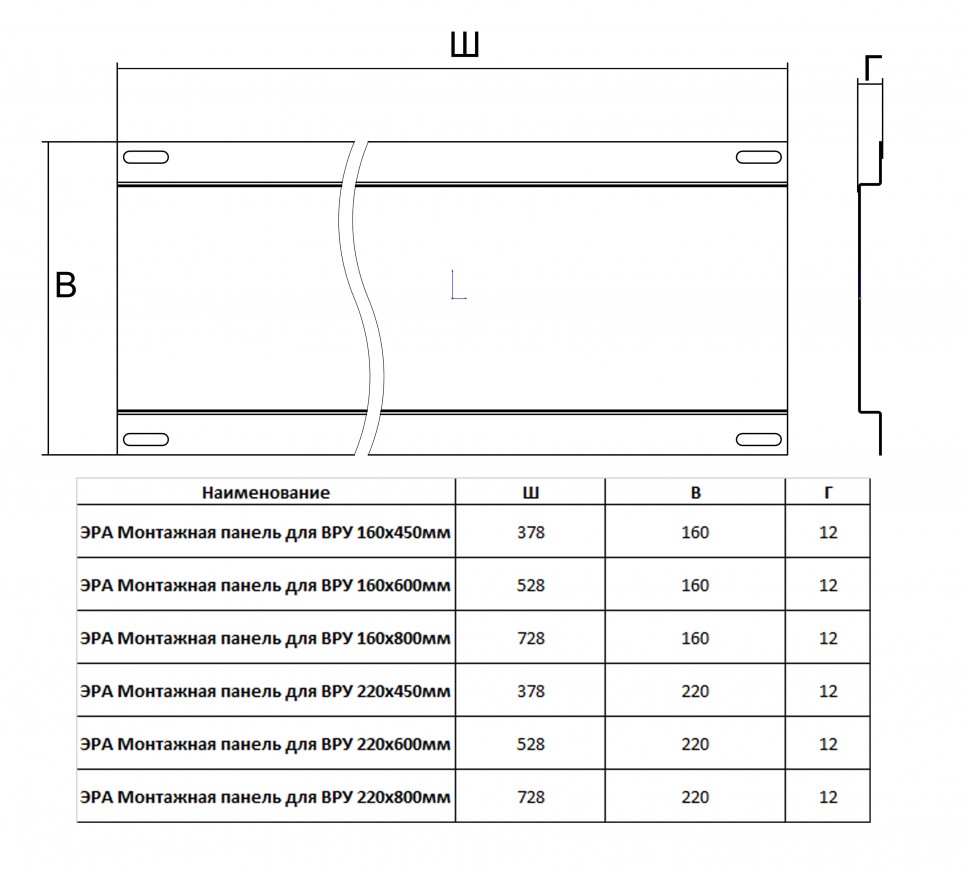 Ш

Г

В

| Наименование | Ш | В | Г |
|---|---|---|---|
| ЭРА Монтажная панель для ВРУ 160х450мм | 378 | 160 | 12 |
| ЭРА Монтажная панель для ВРУ 160х600мм | 528 | 160 | 12 |
| ЭРА Монтажная панель для ВРУ 160х800мм | 728 | 160 | 12 |
| ЭРА Монтажная панель для ВРУ 220х450мм | 378 | 220 | 12 |
| ЭРА Монтажная панель для ВРУ 220х600мм | 528 | 220 | 12 |
| ЭРА Монтажная панель для ВРУ 220х800мм | 728 | 220 | 12 |